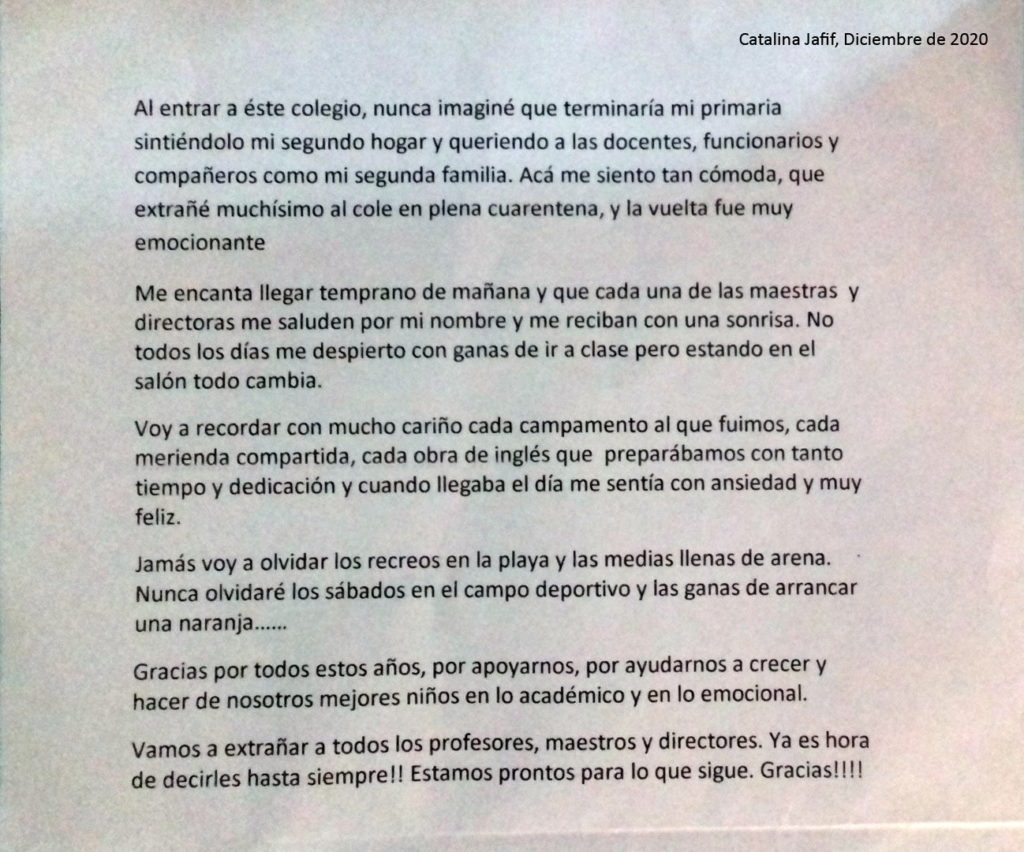 Catalina Jafif, Diciembre de 2020

Al entrar a éste colegio, nunca imaginé que terminaría mi primaria sintiéndolo mi segundo hogar y queriendo a las docentes, funcionarios y compañeros como mi segunda familia. Acá me siento tan cómoda, que extrañé muchísimo al cole en plena cuarentena, y la vuelta fue muy emocionante

Me encanta llegar temprano de mañana y que cada una de las maestras y directoras me saluden por mi nombre y me reciban con una sonrisa. No todos los días me despierto con ganas de ir a clase pero estando en el salón todo cambia.

Voy a recordar con mucho cariño cada campamento al que fuimos, cada merienda compartida, cada obra de inglés que preparábamos con tanto tiempo y dedicación y cuando llegaba el día me sentía con ansiedad y muy feliz.

Jamás voy a olvidar los recreos en la playa y las medias llenas de arena. Nunca olvidaré los sábados en el campo deportivo y las ganas de arrancar una naranja......

Gracias por todos estos años, por apoyarnos, por ayudarnos a crecer y hacer de nosotros mejores niños en lo académico y en lo emocional.

Vamos a extrañar a todos los profesores, maestros y directores. Ya es hora de decirles hasta siempre!! Estamos prontos para lo que sigue. Gracias!!!!